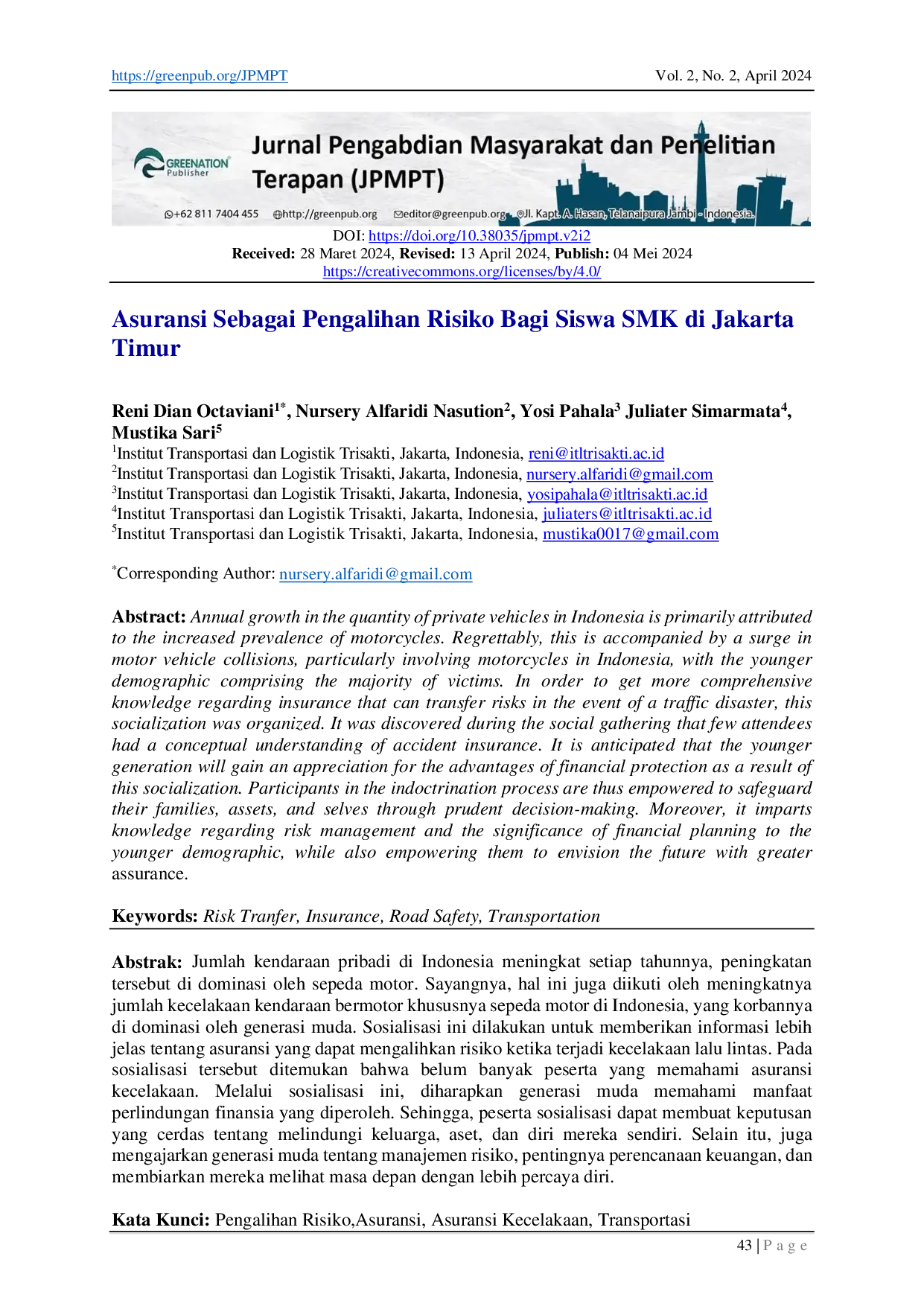 https://greenpub.org/JPMPT Vol. 2, No. 2, April 2024

GREENATION Publisher

Jurnal Pengabdian Masyarakat dan Penelitian Terapan (JPMPT)

+62 811 7404 455 http://greenpub.org editor@greenpub.org Jl. Kapt. A. Hasan, Telanaipura Jambi - Indonesia.

DOI: https://doi.org/10.38035/jpmpt.v2i2
Received: 28 Maret 2024, Revised: 13 April 2024, Publish: 04 Mei 2024
https://creativecommons.org/licenses/by/4.0/

Asuransi Sebagai Pengalihan Risiko Bagi Siswa SMK di Jakarta Timur

Reni Dian Octaviani$^{1*}$, Nursery Alfaridi Nasution$^{2}$, Yosi Pahala$^{3}$ Juliater Simarmata$^{4}$, Mustika Sari$^{5}$
$^{1}$Institut Transportasi dan Logistik Trisakti, Jakarta, Indonesia, reni@itltrisakti.ac.id
$^{2}$Institut Transportasi dan Logistik Trisakti, Jakarta, Indonesia, nursery.alfaridi@gmail.com
$^{3}$Institut Transportasi dan Logistik Trisakti, Jakarta, Indonesia, yosipahala@itltrisakti.ac.id
$^{4}$Institut Transportasi dan Logistik Trisakti, Jakarta, Indonesia, juliaters@itltrisakti.ac.id
$^{5}$Institut Transportasi dan Logistik Trisakti, Jakarta, Indonesia, mustika0017@gmail.com

$^{*}$Corresponding Author: nursery.alfaridi@gmail.com

Abstract: Annual growth in the quantity of private vehicles in Indonesia is primarily attributed to the increased prevalence of motorcycles. Regrettably, this is accompanied by a surge in motor vehicle collisions, particularly involving motorcycles in Indonesia, with the younger demographic comprising the majority of victims. In order to get more comprehensive knowledge regarding insurance that can transfer risks in the event of a traffic disaster, this socialization was organized. It was discovered during the social gathering that few attendees had a conceptual understanding of accident insurance. It is anticipated that the younger generation will gain an appreciation for the advantages of financial protection as a result of this socialization. Participants in the indoctrination process are thus empowered to safeguard their families, assets, and selves through prudent decision-making. Moreover, it imparts knowledge regarding risk management and the significance of financial planning to the younger demographic, while also empowering them to envision the future with greater assurance.

Keywords: Risk Tranfer, Insurance, Road Safety, Transportation

Abstrak: Jumlah kendaraan pribadi di Indonesia meningkat setiap tahunnya, peningkatan tersebut di dominasi oleh sepeda motor. Sayangnya, hal ini juga diikuti oleh meningkatnya jumlah kecelakaan kendaraan bermotor khususnya sepeda motor di Indonesia, yang korbannya di dominasi oleh generasi muda. Sosialisasi ini dilakukan untuk memberikan informasi lebih jelas tentang asuransi yang dapat mengalihkan risiko ketika terjadi kecelakaan lalu lintas. Pada sosialisasi tersebut ditemukan bahwa belum banyak peserta yang memahami asuransi kecelakaan. Melalui sosialisasi ini, diharapkan generasi muda memahami manfaat perlindungan finansia yang diperoleh. Sehingga, peserta sosialisasi dapat membuat keputusan yang cerdas tentang melindungi keluarga, aset, dan diri mereka sendiri. Selain itu, juga mengajarkan generasi muda tentang manajemen risiko, pentingnya perencanaan keuangan, dan membiarkan mereka melihat masa depan dengan lebih percaya diri.

Kata Kunci: Pengalihan Risiko,Asuransi, Asuransi Kecelakaan, Transportasi

43 | P a g e